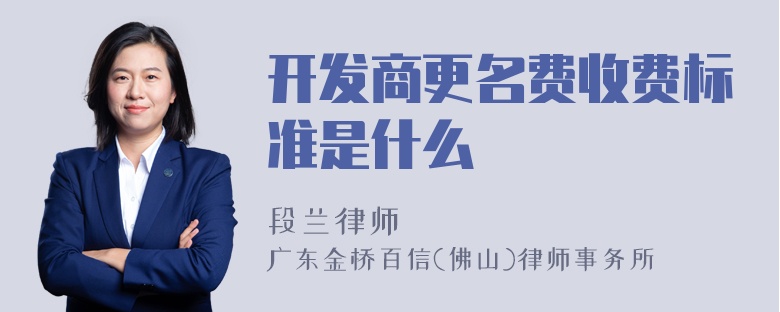 开发商更名费收费标准是什么

段兰律师

广东金桥百信(佛山)律师事务所